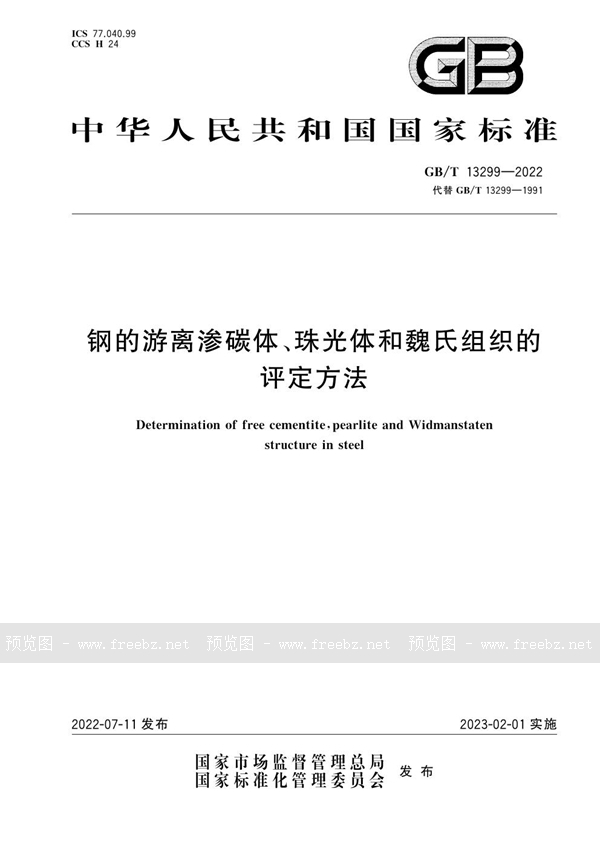 ICS 77.040.99
CCS H 24

GB

中华人民共和国国家标准

GB/T 13299—2022
代替 GB/T 13299—1991

钢的游离渗碳体、珠光体和魏氏组织的评定方法

Determination of free cementite, pearlite and Widmanstaten structure in steel

预览图 - www.freebz.net 预览图 - www.freebz.net 预览图 - www.freebz.net

2022-07-11 发布

2023-02-01 实施

国家市场监督管理总局
国家标准化管理委员会 发布